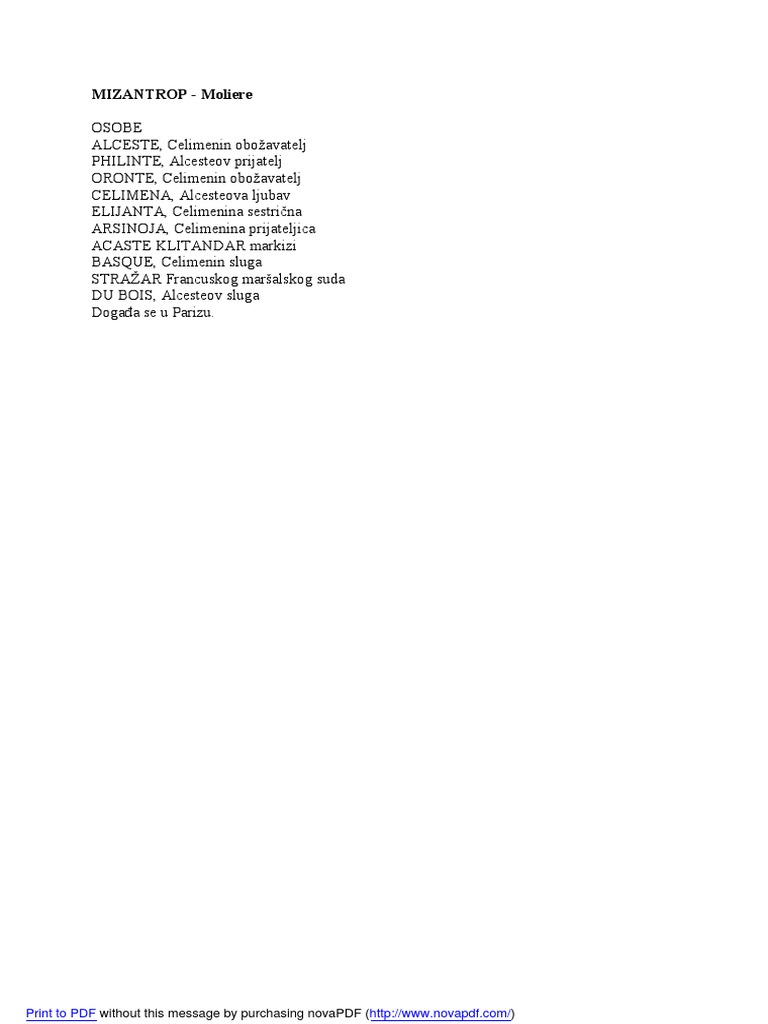 MIZANTROP - Moliere

OSOBE
ALCESTE, Celimenin obožavatelj
PHILINTE, Alcesteov prijatelj
ORONTE, Celimenin obožavatelj
CELIMENA, Alcesteova ljubav
ELIJANTA, Celimenina sestrična
ARSINOJA, Celimenina prijateljica
ACASTE KLITANDAR markizi
BASQUE, Celimenin sluga
STRAŽAR Francuskog maršalskog suda
DU BOIS, Alcesteov sluga
Događa se u Parizu.

Print to PDF without this message by purchasing novaPDF (http://www.novapdf.com/)